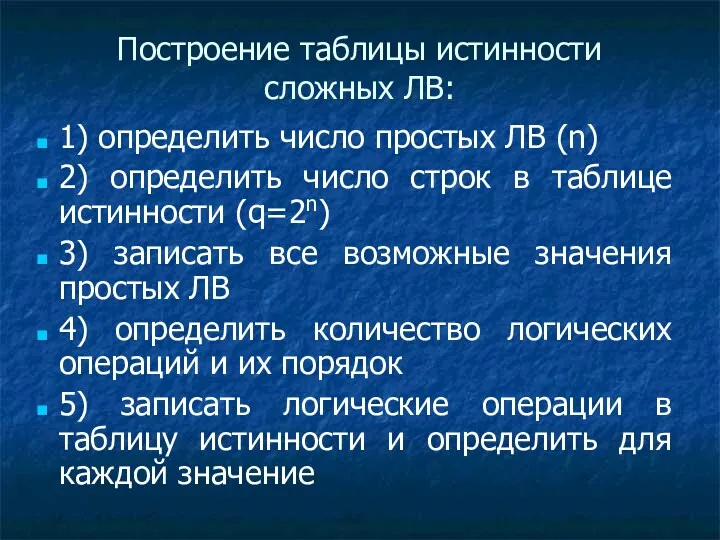 Построение таблицы истинности сложных ЛВ:

1) определить число простых ЛВ (n)

2) определить число строк в таблице истинности ($q=2^n$)

3) записать все возможные значения простых ЛВ

4) определить количество логических операций и их порядок

5) записать логические операции в таблицу истинности и определить для каждой значение